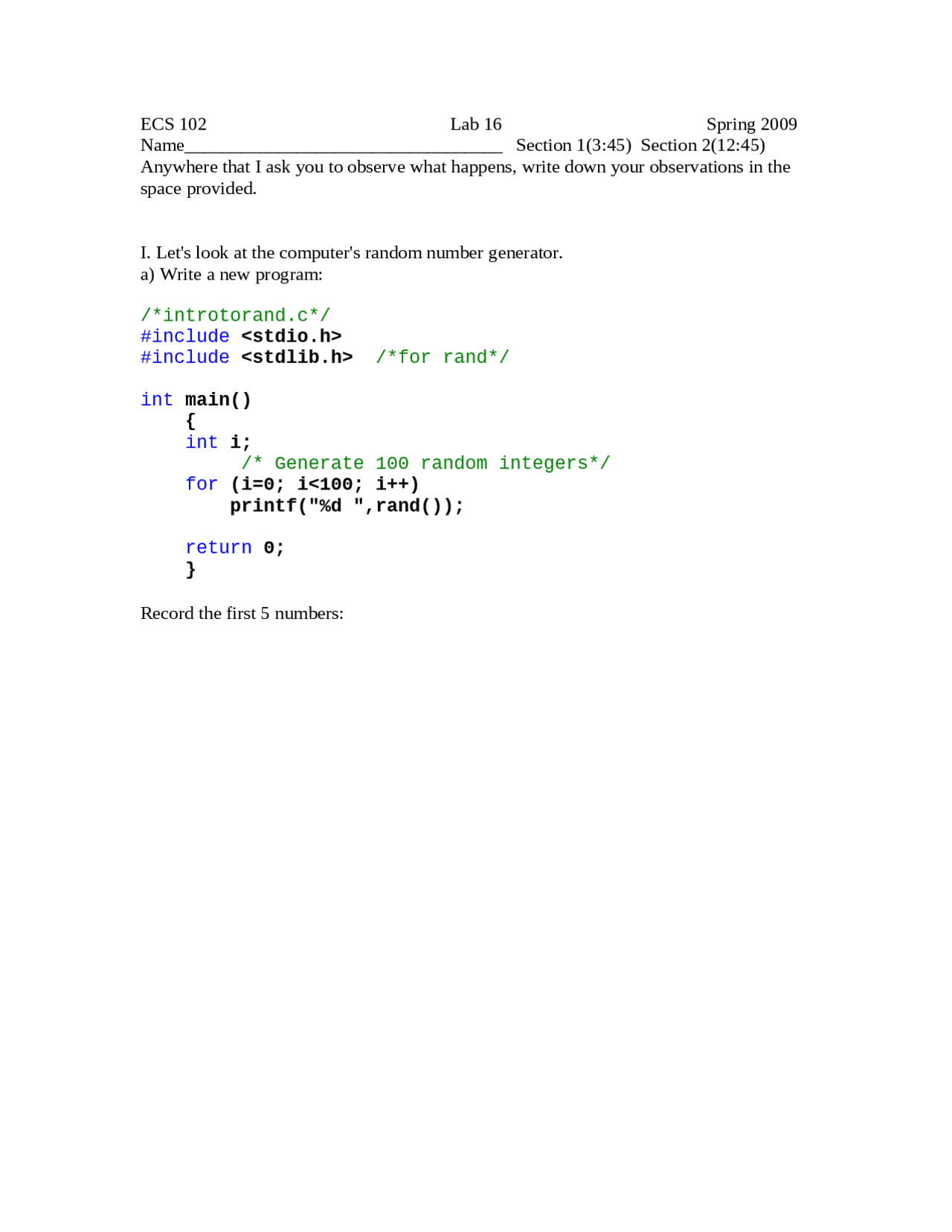 ECS 102 Lab 16 Spring 2009
Name___________________________________ Section 1(3:45) Section 2(12:45)
Anywhere that I ask you to observe what happens, write down your observations in the space provided.

I. Let's look at the computer's random number generator.
a) Write a new program:

/*introtorand.c*/
#include <stdio.h>
#include <stdlib.h> /*for rand*/

int main()
{
int i;
/* Generate 100 random integers*/
for (i=0; i<100; i++)
printf("%d ",rand());

return 0;
}

Record the first 5 numbers: